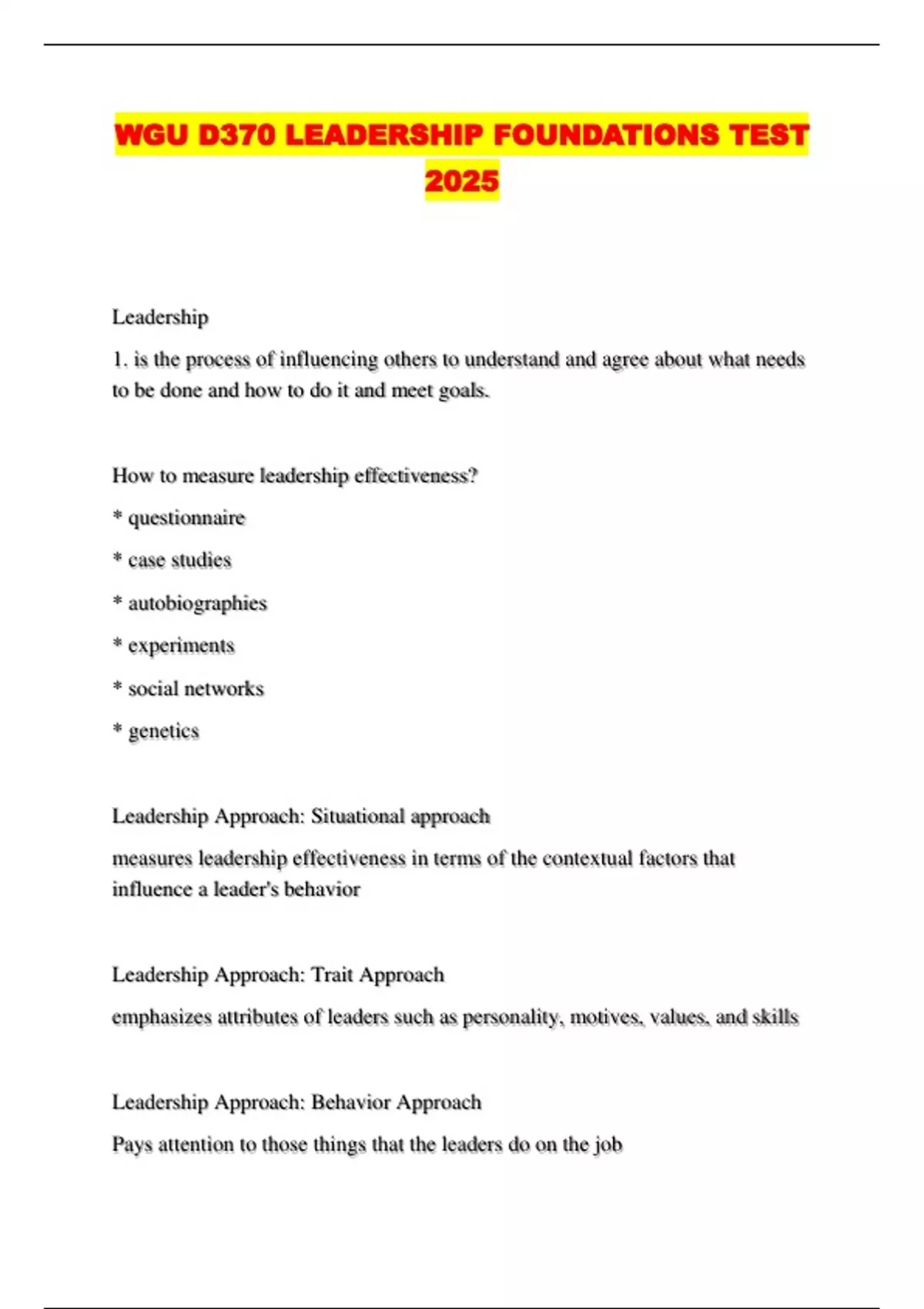 WGU D370 LEADERSHIP FOUNDATIONS TEST 2025

Leadership

1. is the process of influencing others to understand and agree about what needs to be done and how to do it and meet goals.

How to measure leadership effectiveness?

* questionnaire

* case studies

* autobiographies

* experiments

* social networks

* genetics

Leadership Approach: Situational approach

measures leadership effectiveness in terms of the contextual factors that influence a leader's behavior

Leadership Approach: Trait Approach

emphasizes attributes of leaders such as personality, motives, values, and skills

Leadership Approach: Behavior Approach

Pays attention to those things that the leaders do on the job